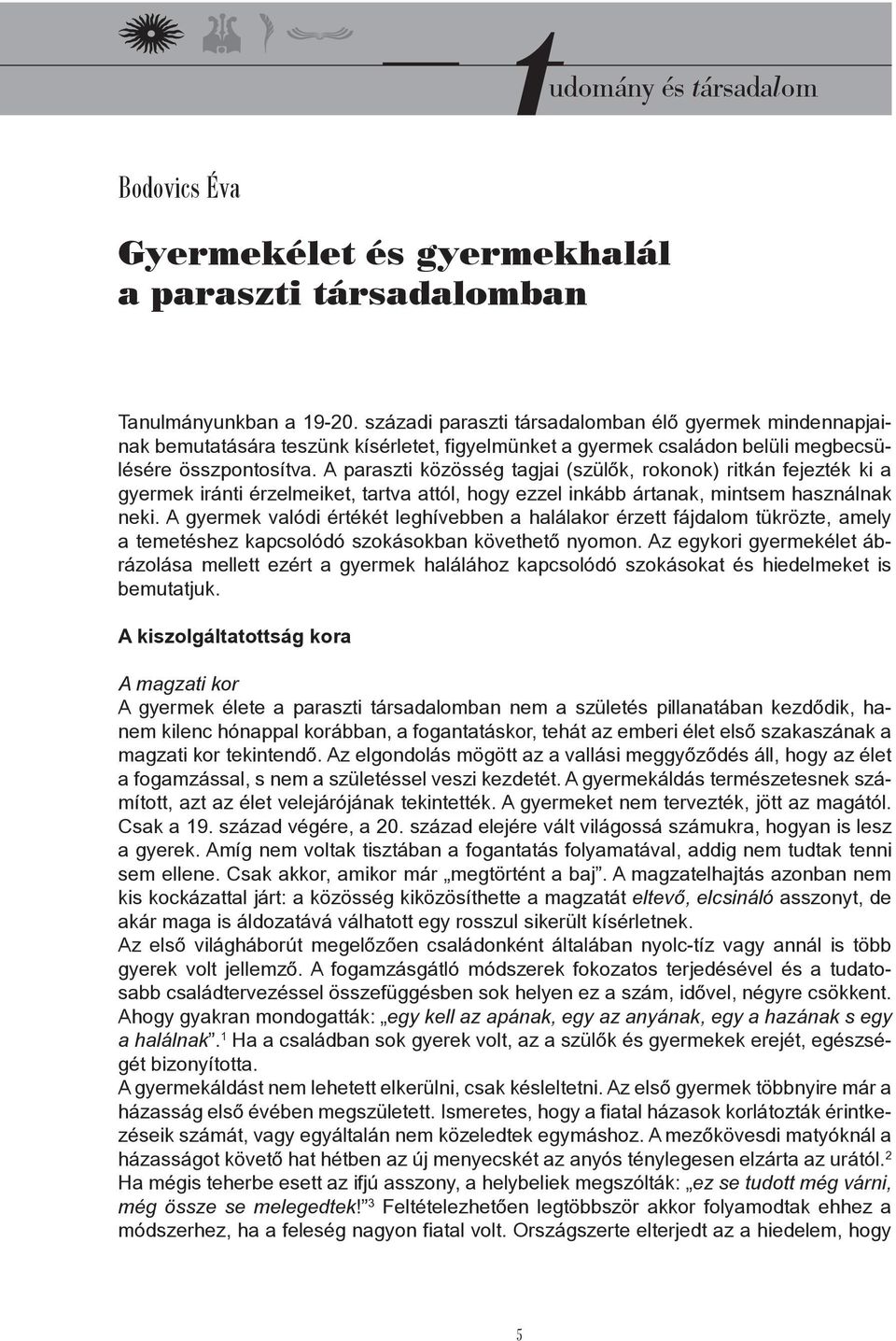 tudomány és társadalom

Bodovics Éva

Gyermekélet és gyermekhalál a paraszti társadalomban

Tanulmányunkban a 19-20. századi paraszti társadalomban élő gyermek mindennapjainak bemutatására teszünk kísérletet, figyelmünket a gyermek családon belüli megbecsülésére összpontosítva. A paraszti közösség tagjai (szülők, rokonok) ritkán fejezték ki a gyermek iránti érzelmeiket, tartva attól, hogy ezzel inkább ártanak, mintsem használnak neki. A gyermek valódi értékét leghívebben a halálakor érzett fájdalom tükrözte, amely a temetéshez kapcsolódó szokásokban követhető nyomon. Az egykori gyermekélet ábrázolása mellett ezért a gyermek halálához kapcsolódó szokásokat és hiedelmeket is bemutatjuk.

A kiszolgáltatottság kora

A magzati kor
A gyermek élete a paraszti társadalomban nem a születés pillanatában kezdődik, hanem kilenc hónappal korábban, a fogantatáskor, tehát az emberi élet első szakaszának a magzati kor tekintendő. Az elgondolás mögött az a vallási meggyőződés áll, hogy az élet a fogamzással, s nem a születéssel veszi kezdetét. A gyermekáldás természetesnek számított, azt az élet velejárójának tekintették. A gyermeket nem tervezték, jött az magától. Csak a 19. század végére, a 20. század elejére vált világossá számukra, hogyan is lesz a gyerek. Amíg nem voltak tisztában a fogantatás folyamatával, addig nem tudtak tenni sem ellene. Csak akkor, amikor már „megtörtént a baj”. A magzatelhajtás azonban nem kis kockázattal járt: a közösség kiközösíthette a magzatát eltevő, elcsináló asszonyt, de akár maga is áldozatává válhatott egy rosszul sikerült kísérletnek.
Az első világháborút megelőzően családonként általában nyolc-tíz vagy annál is több gyerek volt jellemző. A fogamzásgátló módszerek fokozatos terjedésével és a tudatosabb családtervezéssel összefüggésben sok helyen ez a szám, idővel, négyre csökkent. Ahogy gyakran mondogatták: „egy kell az apának, egy az anyának, egy a hazának s egy a halálnak”.$^1$ Ha a családban sok gyerek volt, az a szülők és gyermekek erejét, egészségét bizonyította.
A gyermekáldást nem lehetett elkerülni, csak késleltetni. Az első gyermek többnyire már a házasság első évében megszületett. Ismeretes, hogy a fiatal házasok korlátozták érintkezéseik számát, vagy egyáltalán nem közeledtek egymáshoz. A mezőkövesdi matyóknál a házasságot követő hat hétben az új menyecskét az anyós ténylegesen elzárta az urától.$^2$ Ha mégis teherbe esett az ifjú asszony, a helybeliek megszólták: „ez se tudott még várni, még össze se melegedtek!”$^3$ Feltételezhetően legtöbbször akkor folyamodtak ehhez a módszerhez, ha a feleség nagyon fiatal volt. Országszerte elterjedt az a hiedelem, hogy

5